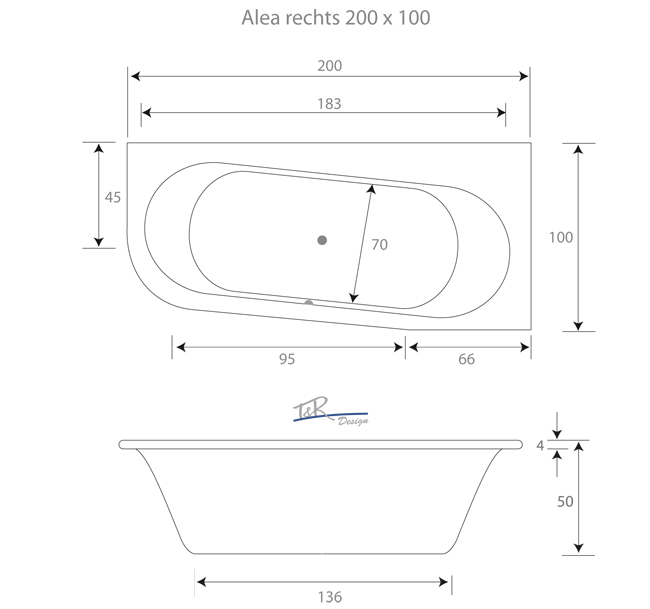 Alea rechts 200 x 100

200

183

45

70

100

95

66

T&R Design

4

50

136